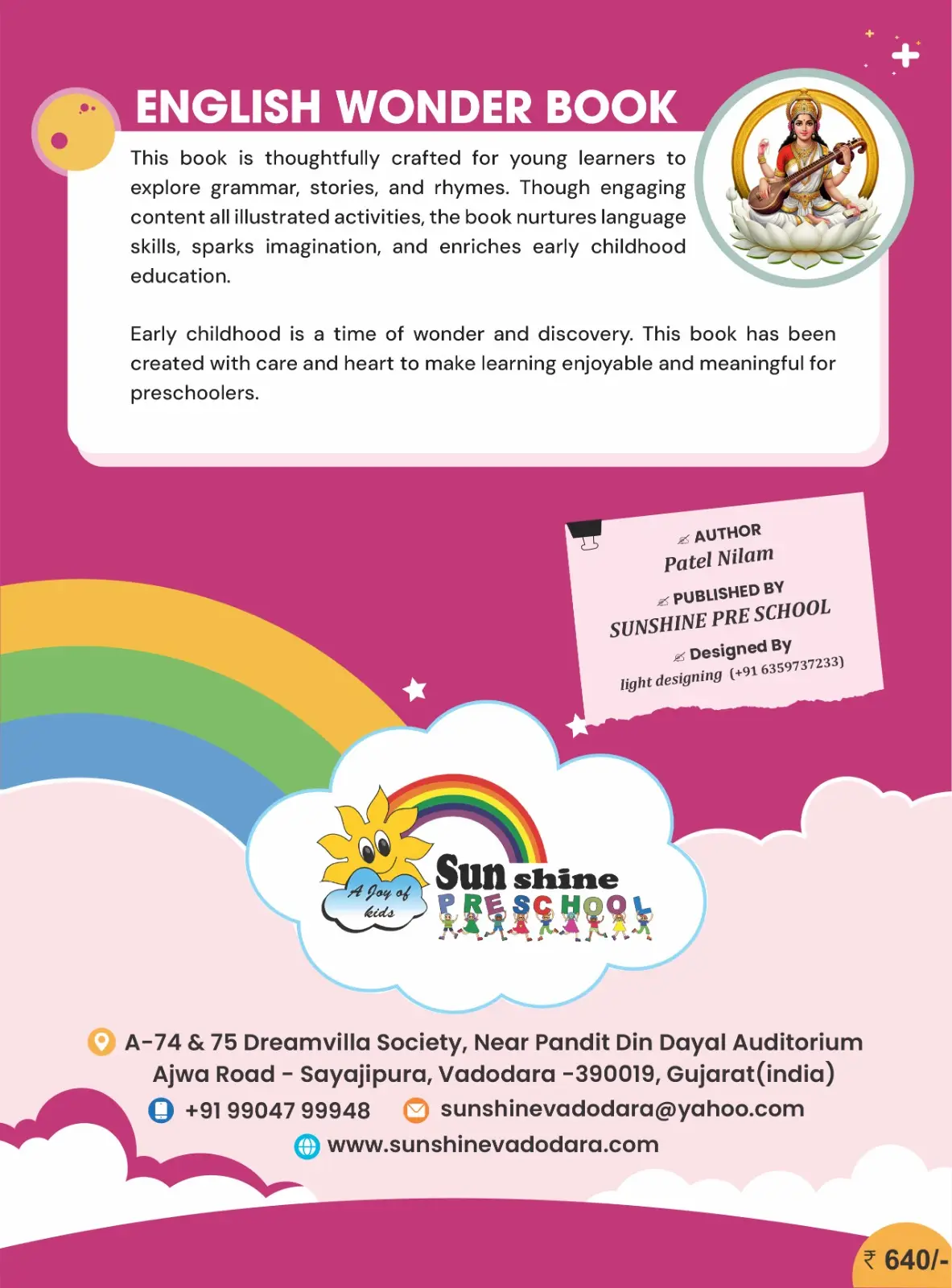 ENGLISH WONDER BOOK

This book is thoughtfully crafted for young learners to explore grammar, stories, and rhymes. Though engaging content all illustrated activities, the book nurtures language skills, sparks imagination, and enriches early childhood education.

Early childhood is a time of wonder and discovery. This book has been created with care and heart to make learning enjoyable and meaningful for preschoolers.

AUTHOR
Patel Nilam
PUBLISHED BY
SUNSHINE PRE SCHOOL
Designed By
light designing (+91 6359737233)

A Joy of kids
Sun shine
PRESCHOOL

A-74 & 75 Dreamvilla Society, Near Pandit Din Dayal Auditorium Ajwa Road - Sayajipura, Vadodara -390019, Gujarat(india)
+91 99047 99948 sunshinevadodara@yahoo.com
www.sunshinevadodara.com

₹ 640/-